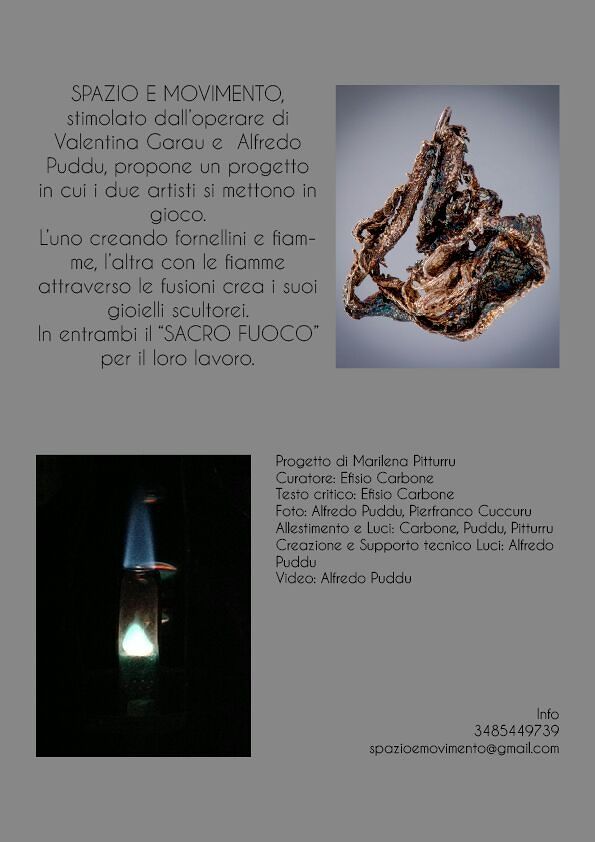 SPAZIO E MOVIMENTO, stimolato dall'operare di Valentina Garau e Alfredo Puddu, propone un progetto in cui i due artisti si mettono in gioco.
L'uno creando fornellini e fiamme, l'altra con le fiamme attraverso le fusioni crea i suoi gioielli scultorei.
In entrambi il "SACRO FUOCO" per il loro lavoro.

Progetto di Marilena Pitturru
Curatore: Efisio Carbone
Testo critico: Efisio Carbone
Foto: Alfredo Puddu, Pierfranco Cuccuru
Allestimento e Luci: Carbone, Puddu, Pitturru
Creazione e Supporto tecnico Luci: Alfredo Puddu
Video: Alfredo Puddu

Info
3485449739
spazioemovimento@gmail.com